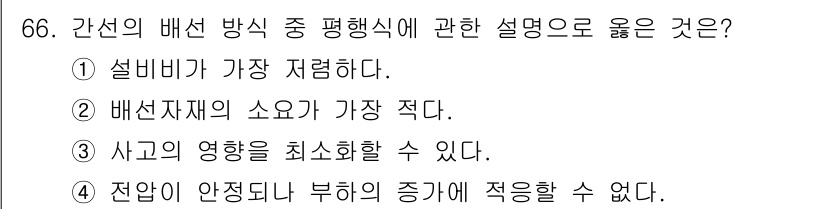 66. 간선의 배선 방식 중 평행식에 관한 설명으로 옳은 것은?
① 설비비가 가장 저렴하다.
② 배선자재의 소요가 가장 적다.
③ 사고의 영향을 최소화할 수 있다.
④ 전압이 안정되나 부하의 증가에 적응할 수 없다.